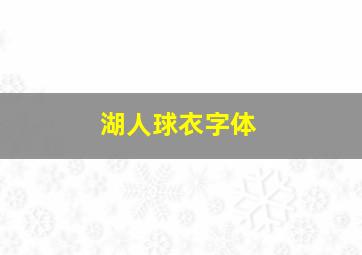 湖人球衣字体